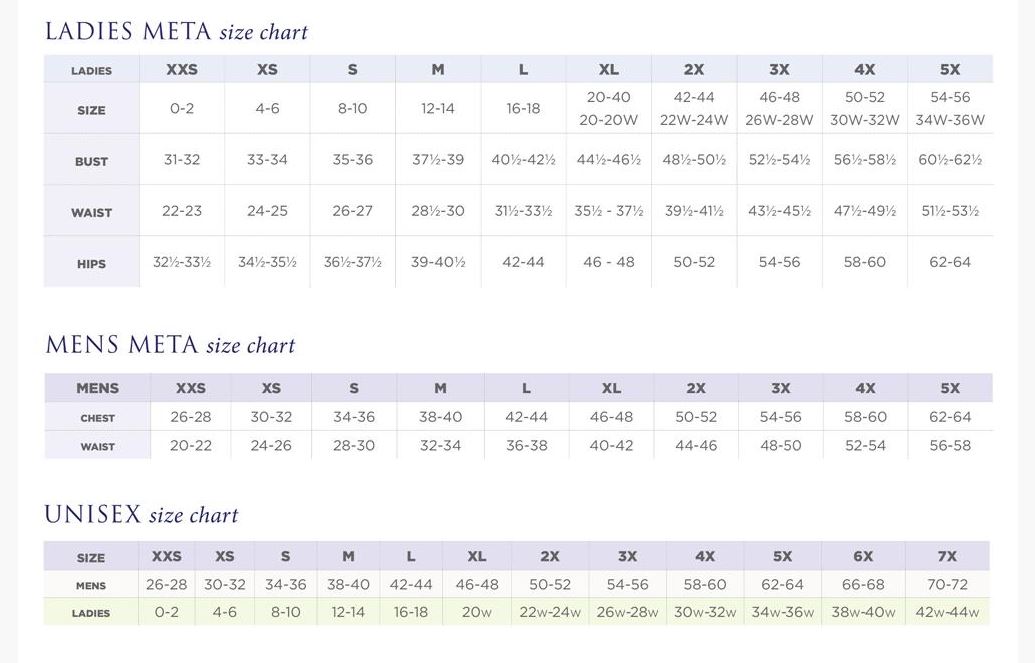 LADIES META size chart

| LADIES | XXS | XS | S | M | L | XL | 2X | 3X | 4X | 5X |
|---|---|---|---|---|---|---|---|---|---|---|
| SIZE | 0-2 | 4-6 | 8-10 | 12-14 | 16-18 | 20-40 20-20W | 42-44 22W-24W | 46-48 26W-28W | 50-52 30W-32W | 54-56 34W-36W |
| BUST | 31-32 | 33-34 | 35-36 | 37½-39 | 40½-42½ | 44½-46½ | 48½-50½ | 52½-54½ | 56½-58½ | 60½-62½ |
| WAIST | 22-23 | 24-25 | 26-27 | 28½-30 | 31½-33½ | 35½ - 37½ | 39½-41½ | 43½-45½ | 47½-49½ | 51½-53½ |
| HIPS | 32½-33½ | 34½-35½ | 36½-37½ | 39-40½ | 42-44 | 46 - 48 | 50-52 | 54-56 | 58-60 | 62-64 |

MENS META size chart

| MENS | XXS | XS | S | M | L | XL | 2X | 3X | 4X | 5X |
|---|---|---|---|---|---|---|---|---|---|---|
| CHEST | 26-28 | 30-32 | 34-36 | 38-40 | 42-44 | 46-48 | 50-52 | 54-56 | 58-60 | 62-64 |
| WAIST | 20-22 | 24-26 | 28-30 | 32-34 | 36-38 | 40-42 | 44-46 | 48-50 | 52-54 | 56-58 |

UNISEX size chart

| SIZE | XXS | XS | S | M | L | XL | 2X | 3X | 4X | 5X | 6X | 7X |
|---|---|---|---|---|---|---|---|---|---|---|---|---|
| MENS | 26-28 | 30-32 | 34-36 | 38-40 | 42-44 | 46-48 | 50-52 | 54-56 | 58-60 | 62-64 | 66-68 | 70-72 |
| LADIES | 0-2 | 4-6 | 8-10 | 12-14 | 16-18 | 20w | 22w-24w | 26w-28w | 30w-32w | 34w-36w | 38w-40w | 42w-44w |